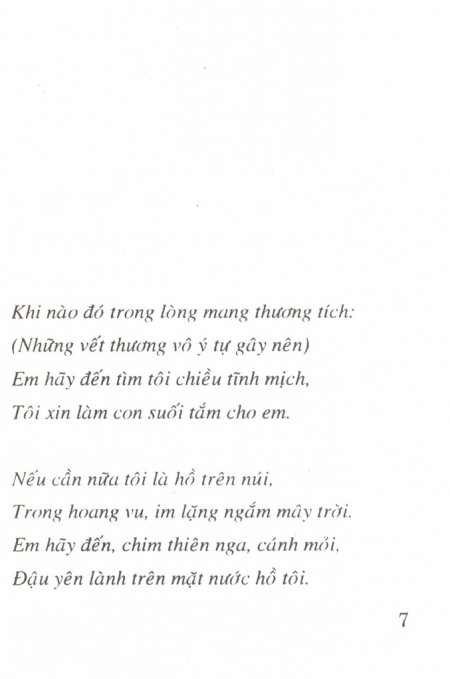 Khi nào đó trong lòng mang thương tích:
(Những vết thương vô ý tự gây nên)
Em hãy đến tìm tôi chiều tĩnh mịch,
Tôi xin làm con suối tắm cho em.

Nếu cần nữa tôi là hồ trên núi,
Trong hoang vu, im lặng ngắm mây trời.
Em hãy đến, chim thiên nga, cánh mỏi,
Đậu yên lành trên mặt nước hồ tôi.

7